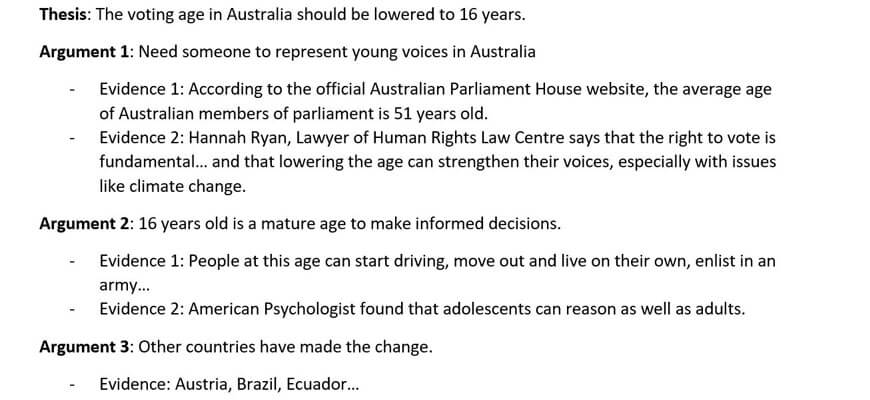 Thesis: The voting age in Australia should be lowered to 16 years.

Argument 1: Need someone to represent young voices in Australia

- Evidence 1: According to the official Australian Parliament House website, the average age of Australian members of parliament is 51 years old.
- Evidence 2: Hannah Ryan, Lawyer of Human Rights Law Centre says that the right to vote is fundamental... and that lowering the age can strengthen their voices, especially with issues like climate change.

Argument 2: 16 years old is a mature age to make informed decisions.

- Evidence 1: People at this age can start driving, move out and live on their own, enlist in an army...
- Evidence 2: American Psychologist found that adolescents can reason as well as adults.

Argument 3: Other countries have made the change.

- Evidence: Austria, Brazil, Ecuador...